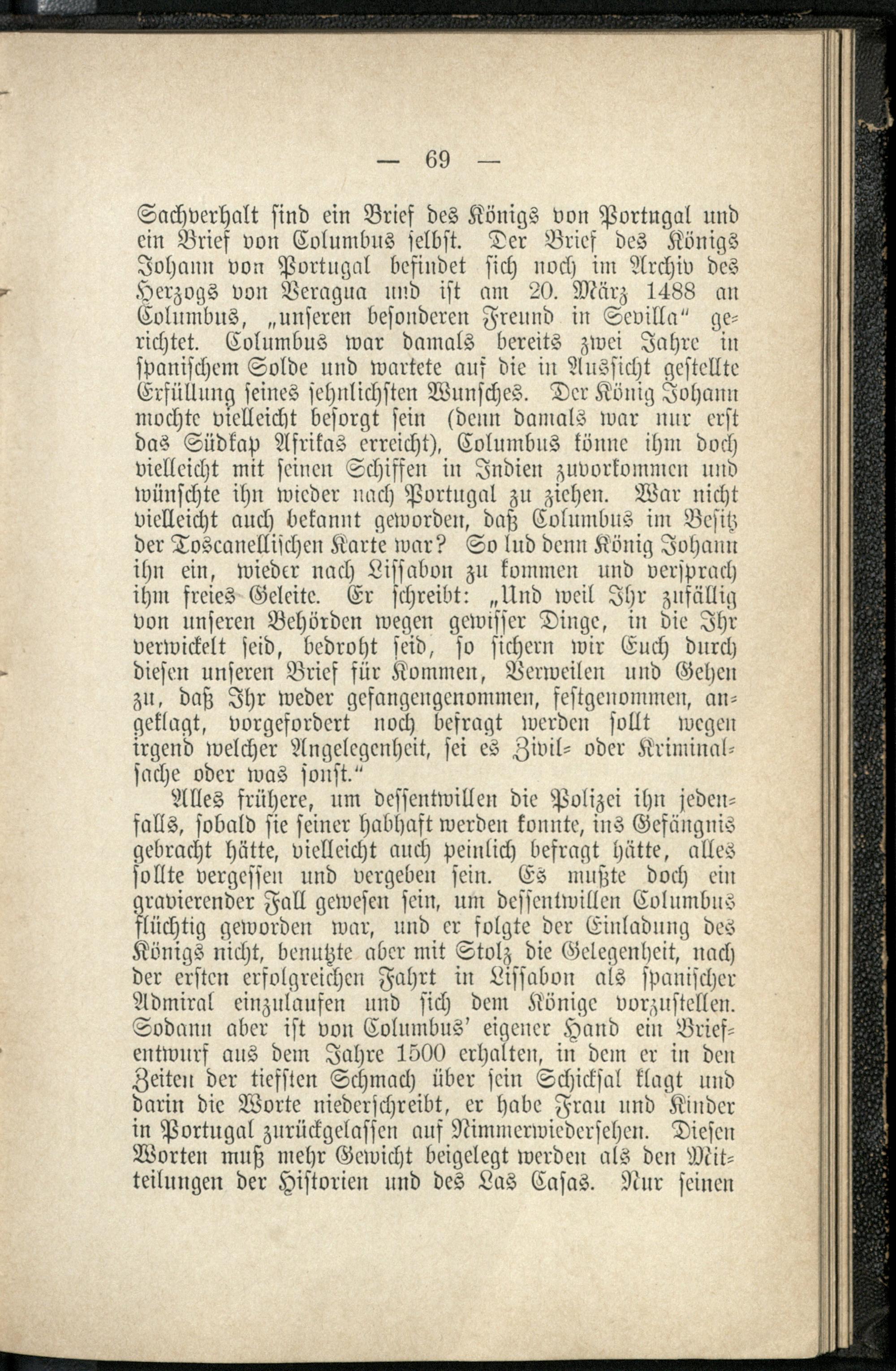 — 69 —

Sachverhalt sind ein Brief des Königs von Portugal und ein Brief von Columbus selbst. Der Brief des Königs Johann von Portugal befindet sich noch im Archiv des Herzogs von Veragua und ist am 20. März 1488 an Columbus, „unseren besonderen Freund in Sevilla“ gerichtet. Columbus war damals bereits zwei Jahre in spanischem Solde und wartete auf die in Aussicht gestellte Erfüllung seines sehnlichsten Wunsches. Der König Johann mochte vielleicht besorgt sein (denn damals war nur erst das Südkap Afrikas erreicht), Columbus könne ihm doch vielleicht mit seinen Schiffen in Indien zuvorkommen und wünschte ihn wieder nach Portugal zu ziehen. War nicht vielleicht auch bekannt geworden, daß Columbus im Besitz der Toscanellischen Karte war? So lud denn König Johann ihn ein, wieder nach Lissabon zu kommen und versprach ihm freies Geleite. Er schreibt: „Und weil Ihr zufällig von unseren Behörden wegen gewisser Dinge, in die Ihr verwickelt seid, bedroht seid, so sichern wir Euch durch diesen unseren Brief für Kommen, Verweilen und Gehen zu, daß Ihr weder gefangengenommen, festgenommen, angeklagt, vorgefordert noch befragt werden sollt wegen irgend welcher Angelegenheit, sei es Zivil- oder Kriminalsache oder was sonst.“

Alles frühere, um dessentwillen die Polizei ihn jedenfalls, sobald sie seiner habhaft werden konnte, ins Gefängnis gebracht hätte, vielleicht auch peinlich befragt hätte, alles sollte vergessen und vergeben sein. Es mußte doch ein gravierender Fall gewesen sein, um dessentwillen Columbus flüchtig geworden war, und er folgte der Einladung des Königs nicht, benutzte aber mit Stolz die Gelegenheit, nach der ersten erfolgreichen Fahrt in Lissabon als spanischer Admiral einzulaufen und sich dem Könige vorzustellen. Sodann aber ist von Columbus' eigener Hand ein Briefentwurf aus dem Jahre 1500 erhalten, in dem er in den Zeiten der tiefsten Schmach über sein Schicksal klagt und darin die Worte niederschreibt, er habe Frau und Kinder in Portugal zurückgelassen auf Nimmerwiedersehen. Diesen Worten muß mehr Gewicht beigelegt werden als den Mitteilungen der Historien und des Las Casas. Nur seinen